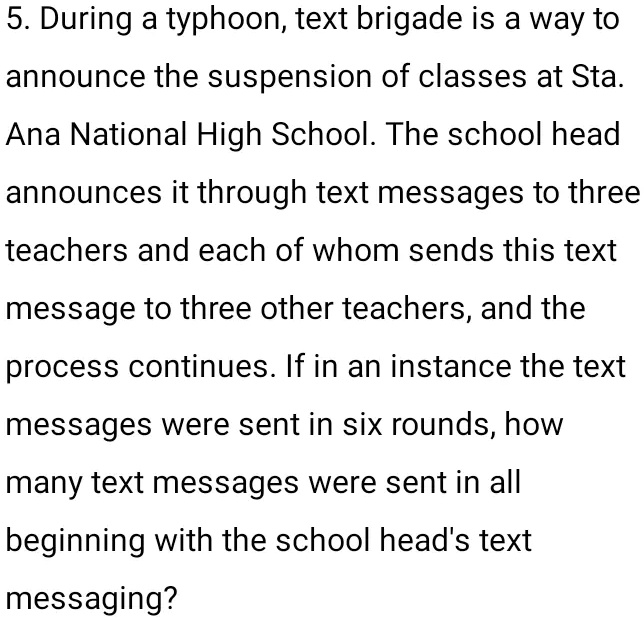 5. During a typhoon, text brigade is a way to announce the suspension of classes at Sta. Ana National High School. The school head announces it through text messages to three teachers and each of whom sends this text message to three other teachers, and the process continues. If in an instance the text messages were sent in six rounds, how many text messages were sent in all beginning with the school head's text messaging?